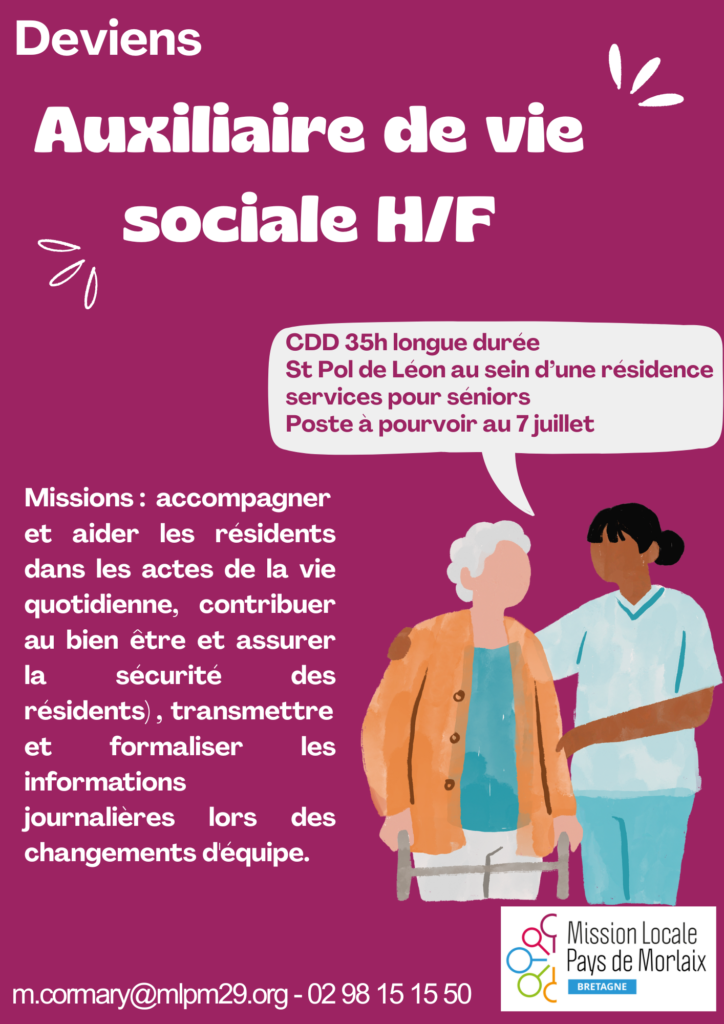 Deviens

Auxiliaire de vie sociale H/F

CDD 35h longue durée
St Pol de Léon au sein d'une résidence services pour séniors
Poste à pourvoir au 7 juillet

Missions : accompagner et aider les résidents dans les actes de la vie quotidienne, contribuer au bien être et assurer la sécurité des résidents) , transmettre et formaliser les informations journalières lors des changements d'équipe.

Mission Locale Pays de Morlaix
BRETAGNE

m.cormary@mlpm29.org - 02 98 15 15 50